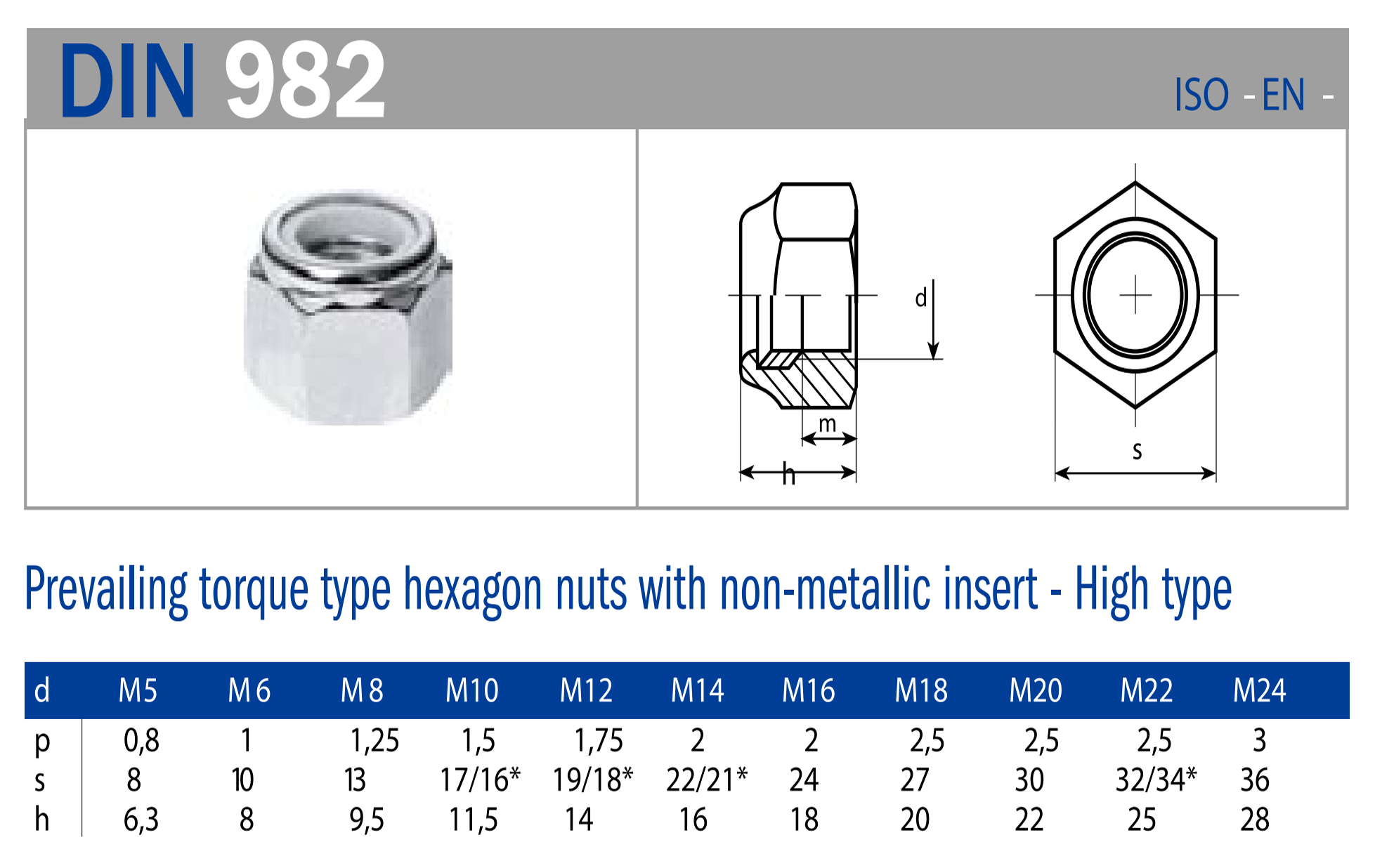 DIN 982

ISO - EN -

d

m

h

s

Prevailing torque type hexagon nuts with non-metallic insert - High type

| d | M5 | M 6 | M 8 | M10 | M12 | M14 | M16 | M18 | M20 | M22 | M24 |
|---|---|---|---|---|---|---|---|---|---|---|---|
| p | 0,8 | 1 | 1,25 | 1,5 | 1,75 | 2 | 2 | 2,5 | 2,5 | 2,5 | 3 |
| s | 8 | 10 | 13 | 17/16* | 19/18* | 22/21* | 24 | 27 | 30 | 32/34* | 36 |
| h | 6,3 | 8 | 9,5 | 11,5 | 14 | 16 | 18 | 20 | 22 | 25 | 28 |